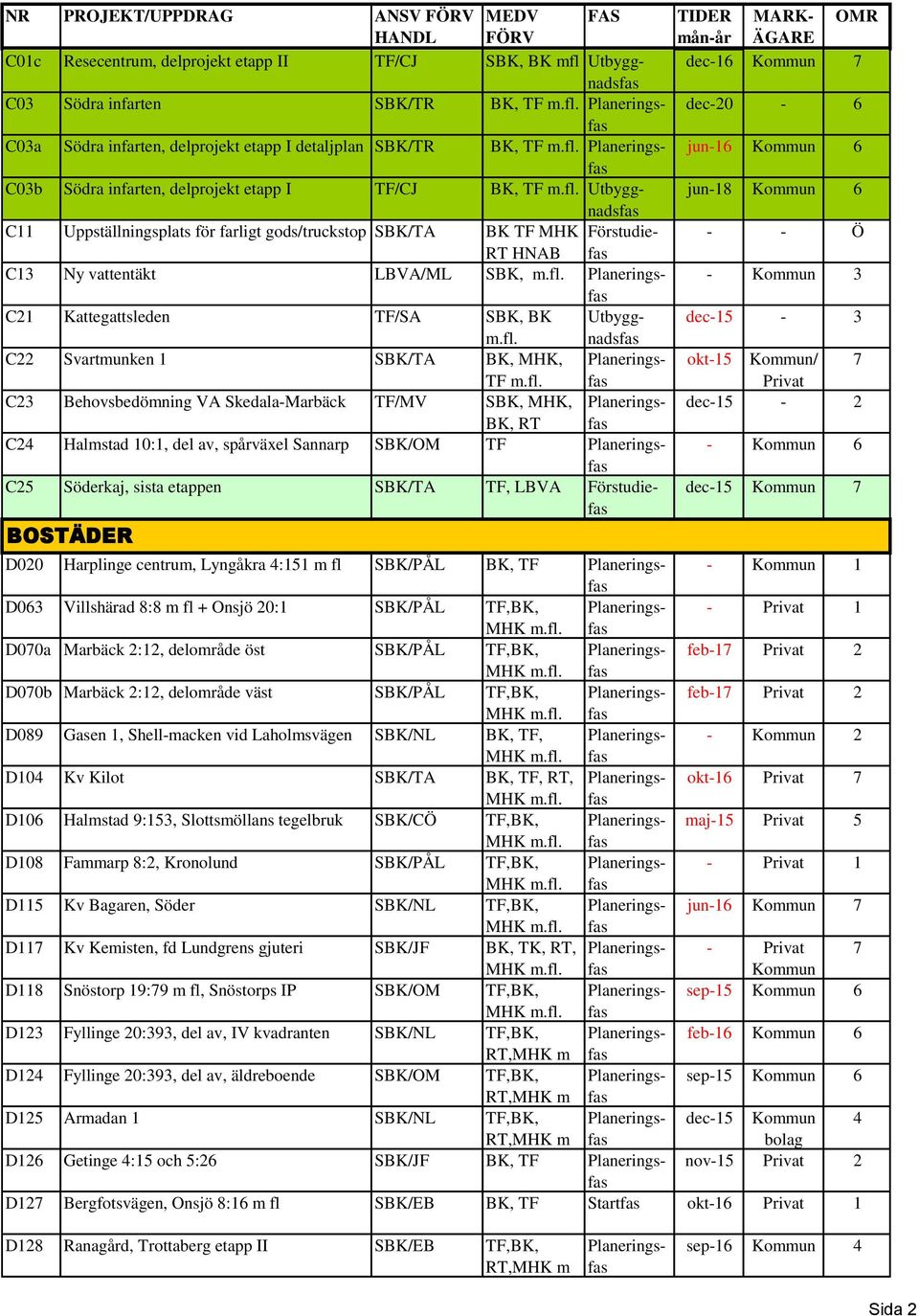 | NR | PROJEKT/UPPDRAG | ANSV FÖRV HANDL | MEDV FÖRV | FAS | TIDER mån-år | MARK-ÄGARE | OMR |
|---|---|---|---|---|---|---|---|
| C01c | Resecentrum, delprojekt etapp II | TF/CJ | SBK, BK mfl | Utbyggnadsfas | dec-16 | Kommun | 7 |
| C03 | Södra infarten | SBK/TR | BK, TF m.fl. | Planeringsfas | dec-20 | - | 6 |
| C03a | Södra infarten, delprojekt etapp I detaljplan | SBK/TR | BK, TF m.fl. | Planeringsfas | jun-16 | Kommun | 6 |
| C03b | Södra infarten, delprojekt etapp I | TF/CJ | BK, TF m.fl. | Utbyggnadsfas | jun-18 | Kommun | 6 |
| C11 | Uppställningsplats för farligt gods/truckstop | SBK/TA | BK TF MHK RT HNAB | Förstudiefas | - | - | Ö |
| C13 | Ny vattentäkt | LBVA/ML | SBK, m.fl. | Planeringsfas | - | Kommun | 3 |
| C21 | Kattegattsleden | TF/SA | SBK, BK m.fl. | Utbyggnadsfas | dec-15 | - | 3 |
| C22 | Svartmunken 1 | SBK/TA | BK, MHK, TF m.fl. | Planeringsfas | okt-15 | Kommun/ Privat | 7 |
| C23 | Behovsbedömning VA Skedala-Marbäck | TF/MV | SBK, MHK, BK, RT | Planeringsfas | dec-15 | - | 2 |
| C24 | Halmstad 10:1, del av, spårväxel Sannarp | SBK/OM | TF | Planeringsfas | - | Kommun | 6 |
| C25 | Söderkaj, sista etappen | SBK/TA | TF, LBVA | Förstudiefas | dec-15 | Kommun | 7 |
| BOSTÄDER | | | | | | | |
| D020 | Harplinge centrum, Lyngåkra 4:151 m fl | SBK/PÅL | BK, TF | Planeringsfas | - | Kommun | 1 |
| D063 | Villshärad 8:8 m fl + Onsjö 20:1 | SBK/PÅL | TF,BK, MHK m.fl. | Planeringsfas | - | Privat | 1 |
| D070a | Marbäck 2:12, delområde öst | SBK/PÅL | TF,BK, MHK m.fl. | Planeringsfas | feb-17 | Privat | 2 |
| D070b | Marbäck 2:12, delområde väst | SBK/PÅL | TF,BK, MHK m.fl. | Planeringsfas | feb-17 | Privat | 2 |
| D089 | Gasen 1, Shell-macken vid Laholmsvägen | SBK/NL | BK, TF, MHK m.fl. | Planeringsfas | - | Kommun | 2 |
| D104 | Kv Kilot | SBK/TA | BK, TF, RT, MHK m.fl. | Planeringsfas | okt-16 | Privat | 7 |
| D106 | Halmstad 9:153, Slottsmöllans tegelbruk | SBK/CÖ | TF,BK, MHK m.fl. | Planeringsfas | maj-15 | Privat | 5 |
| D108 | Fammarp 8:2, Kronolund | SBK/PÅL | TF,BK, MHK m.fl. | Planeringsfas | - | Privat | 1 |
| D115 | Kv Bagaren, Söder | SBK/NL | TF,BK, MHK m.fl. | Planeringsfas | jun-16 | Kommun | 7 |
| D117 | Kv Kemisten, fd Lundgrens gjuteri | SBK/JF | BK, TK, RT, MHK m.fl. | Planeringsfas | - | Privat Kommun | 7 |
| D118 | Snöstorp 19:79 m fl, Snöstorps IP | SBK/OM | TF,BK, MHK m.fl. | Planeringsfas | sep-15 | Kommun | 6 |
| D123 | Fyllinge 20:393, del av, IV kvadranten | SBK/NL | TF,BK, RT,MHK m | Planeringsfas | feb-16 | Kommun | 6 |
| D124 | Fyllinge 20:393, del av, äldreboende | SBK/OM | TF,BK, RT,MHK m | Planeringsfas | sep-15 | Kommun | 6 |
| D125 | Armadan 1 | SBK/NL | TF,BK, RT,MHK m | Planeringsfas | dec-15 | Kommun bolag | 4 |
| D126 | Getinge 4:15 och 5:26 | SBK/JF | BK, TF | Planeringsfas | nov-15 | Privat | 2 |
| D127 | Bergfotsvägen, Onsjö 8:16 m fl | SBK/EB | BK, TF | Startfas | okt-16 | Privat | 1 |
| D128 | Ranagård, Trottaberg etapp II | SBK/EB | TF,BK, RT,MHK m | Planeringsfas | sep-16 | Kommun | 4 |

Sida 2